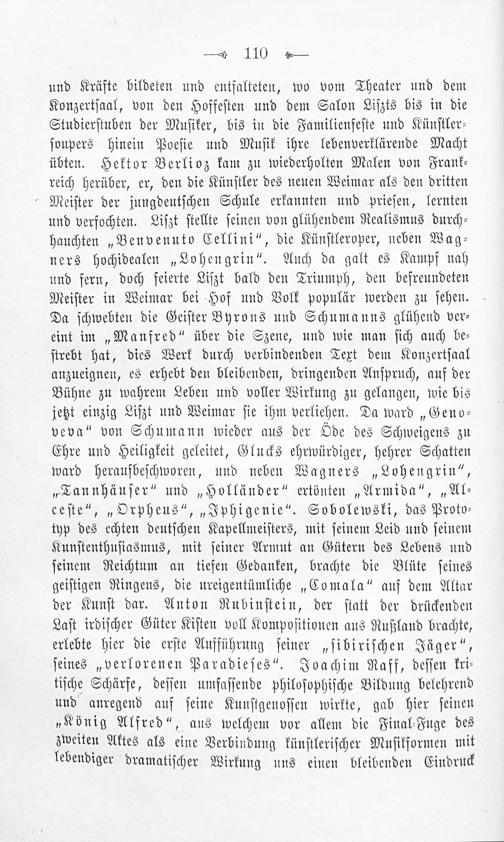 110

und Kräfte bildeten und entfalteten, wo vom Theater und dem Konzertsaal, von den Hoffesten und dem Salon Liszts bis in die Studierstuben der Musiker, bis in die Familienfeste und Künstlersoupers hinein Poesie und Musik ihre lebenverklärende Macht übten. Hektor Berlioz kam zu wiederholten Malen von Frankreich herüber, er, den die Künstler des neuen Weimar als den dritten Meister der jungdeutschen Schule erkannten und priesen, lernten und verfochten. Liszt stellte seinen von glühendem Realismus durchhauchten „Benvenuto Cellini“, die Künstleroper, neben Wagners hochidealen „Lohengrin“. Auch da galt es Kampf nah und fern, doch feierte Liszt bald den Triumph, den befreundeten Meister in Weimar bei Hof und Volk populär werden zu sehen. Da schwebten die Geister Byrons und Schumanns glühend vereint im „Manfred“ über die Szene, und wie man sich auch bestrebt hat, dies Werk durch verbindenden Text dem Konzertsaal anzueignen, es erhebt den bleibenden, dringenden Anspruch, auf der Bühne zu wahrem Leben und voller Wirkung zu gelangen, wie bis jetzt einzig Liszt und Weimar sie ihm verliehen. Da ward „Genoveva“ von Schumann wieder aus der Öde des Schweigens zu Ehre und Heiligkeit geleitet, Glucks ehrwürdiger, hehrer Schatten ward heraufbeschworen, und neben Wagners „Lohengrin“, „Tannhäuser“ und „Holländer“ ertönten „Armida“, „Alceste“, „Orpheus“, „Iphigenie“. Sobolewski, das Prototyp des echten deutschen Kapellmeisters, mit seinem Leid und seinem Kunstenthusiasmus, mit seiner Armut an Gütern des Lebens und seinem Reichtum an tiefen Gedanken, brachte die Blüte seines geistigen Ringens, die ureigentümliche „Comala“ auf dem Altar der Kunst dar. Anton Rubinstein, der statt der drückenden Last irdischer Güter Kisten voll Kompositionen aus Rußland brachte, erlebte hier die erste Aufführung seiner „sibirischen Jäger“, seines „verlorenen Paradieses“. Joachim Raff, dessen kritische Schärfe, dessen umfassende philosophische Bildung belehrend und anregend auf seine Kunstgenossen wirkte, gab hier seinen „König Alfred“, aus welchem vor allem die Final-Fuge des zweiten Aktes als eine Verbindung künstlerischer Musikformen mit lebendiger dramatischer Wirkung uns einen bleibenden Eindruck